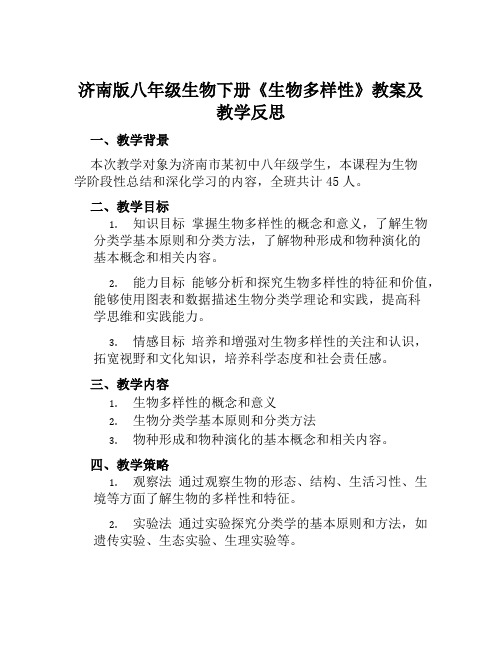 济南版八年级生物下册《生物多样性》教案及教学反思

一、教学背景

本次教学对象为济南市某初中八年级学生，本课程为生物学阶段性总结和深化学习的内容，全班共计 45 人。

二、教学目标

1. 知识目标 掌握生物多样性的概念和意义，了解生物分类学基本原则和分类方法，了解物种形成和物种演化的基本概念和相关内容。

2. 能力目标 能够分析和探究生物多样性的特征和价值，能够使用图表和数据描述生物分类学理论和实践，提高科学思维和实践能力。

3. 情感目标 培养和增强对生物多样性的关注和认识，拓宽视野和文化知识，培养科学态度和社会责任感。

三、教学内容

1. 生物多样性的概念和意义
2. 生物分类学基本原则和分类方法
3. 物种形成和物种演化的基本概念和相关内容。

四、教学策略

1. 观察法 通过观察生物的形态、结构、生活习性、生境等方面了解生物的多样性和特征。

2. 实验法 通过实验探究分类学的基本原则和方法，如遗传实验、生态实验、生理实验等。